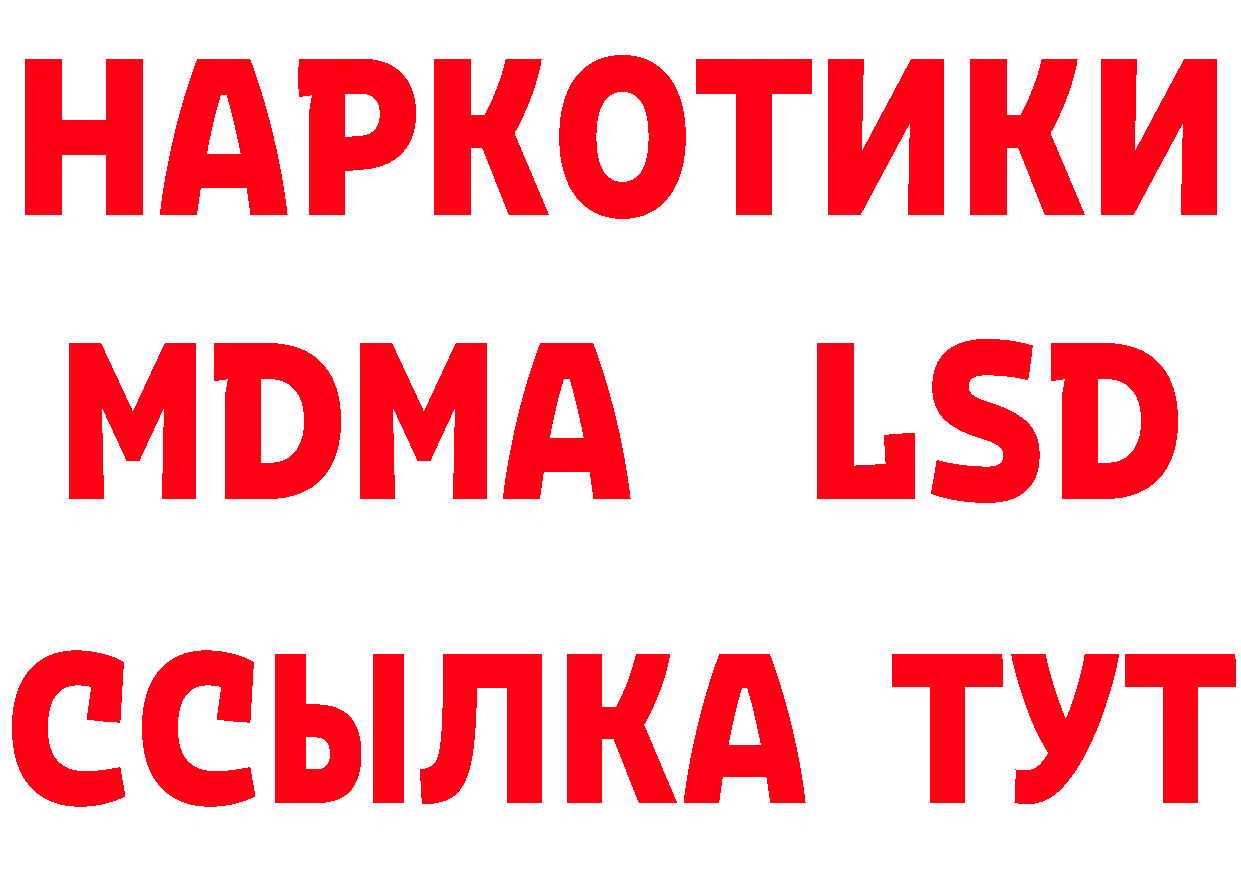 НАРКОТИКИ
MDMA LSD
ССЫЛКА ТУТ